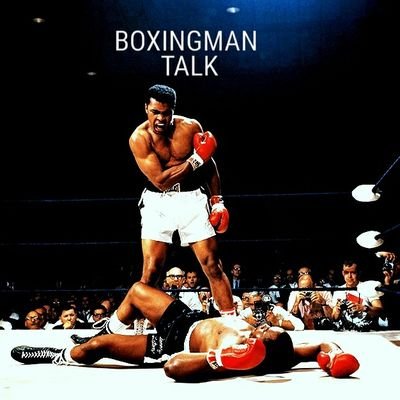 BOXINGMAN
TALK